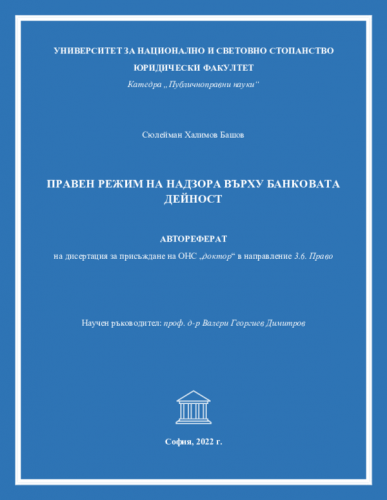 УНИВЕРСИТЕТ ЗА НАЦИОНАЛНО И СВЕТОВНО СТОПАНСТВО

ЮРИДИЧЕСКИ ФАКУЛТЕТ

Катедра „Публичноправни науки“

Сюлейман Халимов Башов

ПРАВЕН РЕЖИМ НА НАДЗОРА ВЪРХУ БАНКОВАТА ДЕЙНОСТ

АВТОРЕФЕРАТ

на дисертация за присъждане на ОНС „доктор“ в направление 3.6. Право

Научен ръководител: проф. д-р Валери Георгиев Димитров

София, 2022 г.